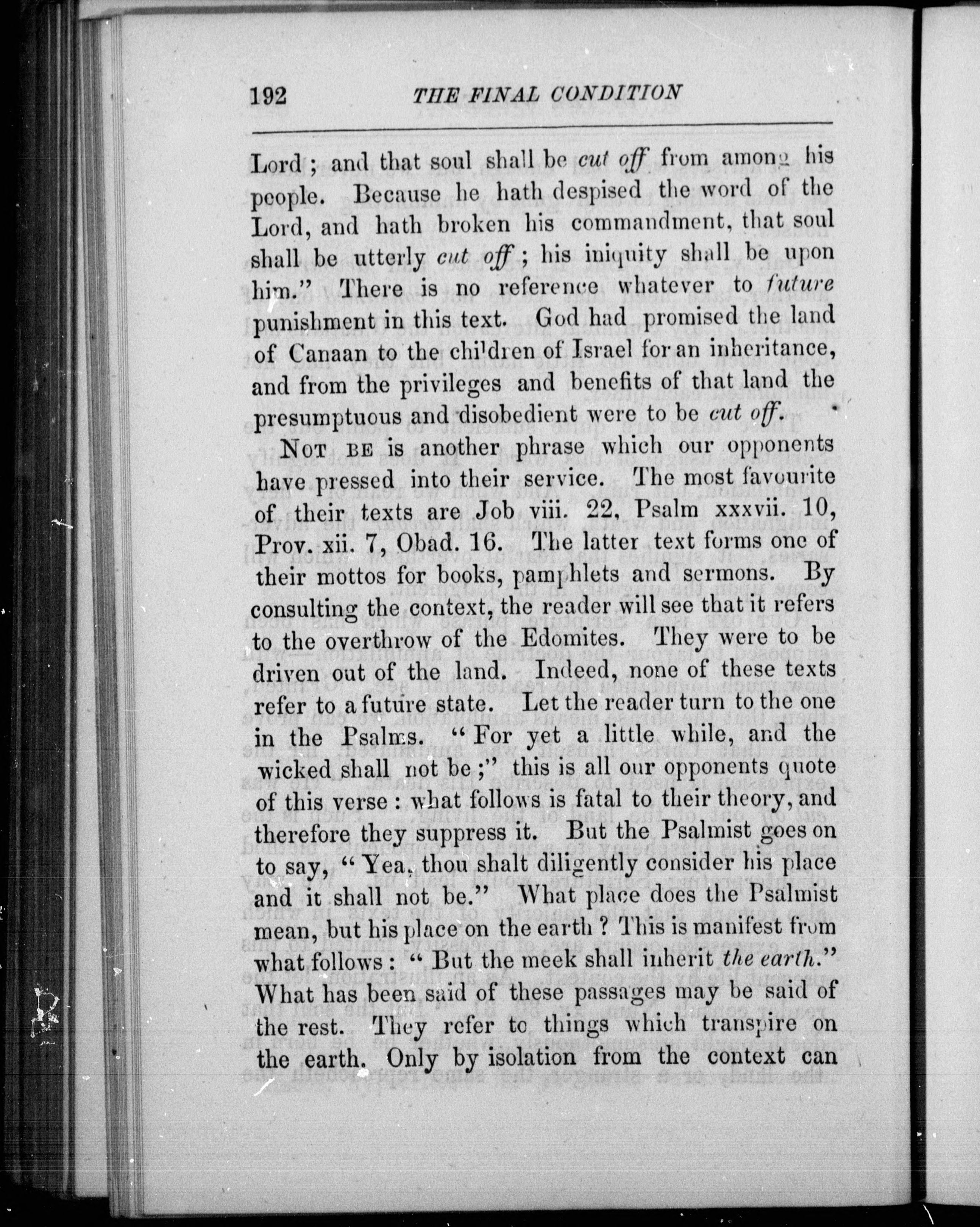 192 THE FINAL CONDITION

Lord; and that soul shall be cut off from among his people. Because he hath despised the word of the Lord, and hath broken his commandment, that soul shall be utterly cut off; his iniquity shall be upon him." There is no reference whatever to future punishment in this text. God had promised the land of Canaan to the children of Israel for an inheritance, and from the privileges and benefits of that land the presumptuous and disobedient were to be cut off.

NOT BE is another phrase which our opponents have pressed into their service. The most favourite of their texts are Job viii. 22, Psalm xxxvii. 10, Prov. xii. 7, Obad. 16. The latter text forms one of their mottos for books, pamphlets and sermons. By consulting the context, the reader will see that it refers to the overthrow of the Edomites. They were to be driven out of the land. Indeed, none of these texts refer to a future state. Let the reader turn to the one in the Psalms. "For yet a little while, and the wicked shall not be;" this is all our opponents quote of this verse: what follows is fatal to their theory, and therefore they suppress it. But the Psalmist goes on to say, "Yea, thou shalt diligently consider his place and it shall not be." What place does the Psalmist mean, but his place on the earth? This is manifest from what follows: "But the meek shall inherit the earth." What has been said of these passages may be said of the rest. They refer to things which transpire on the earth. Only by isolation from the context can